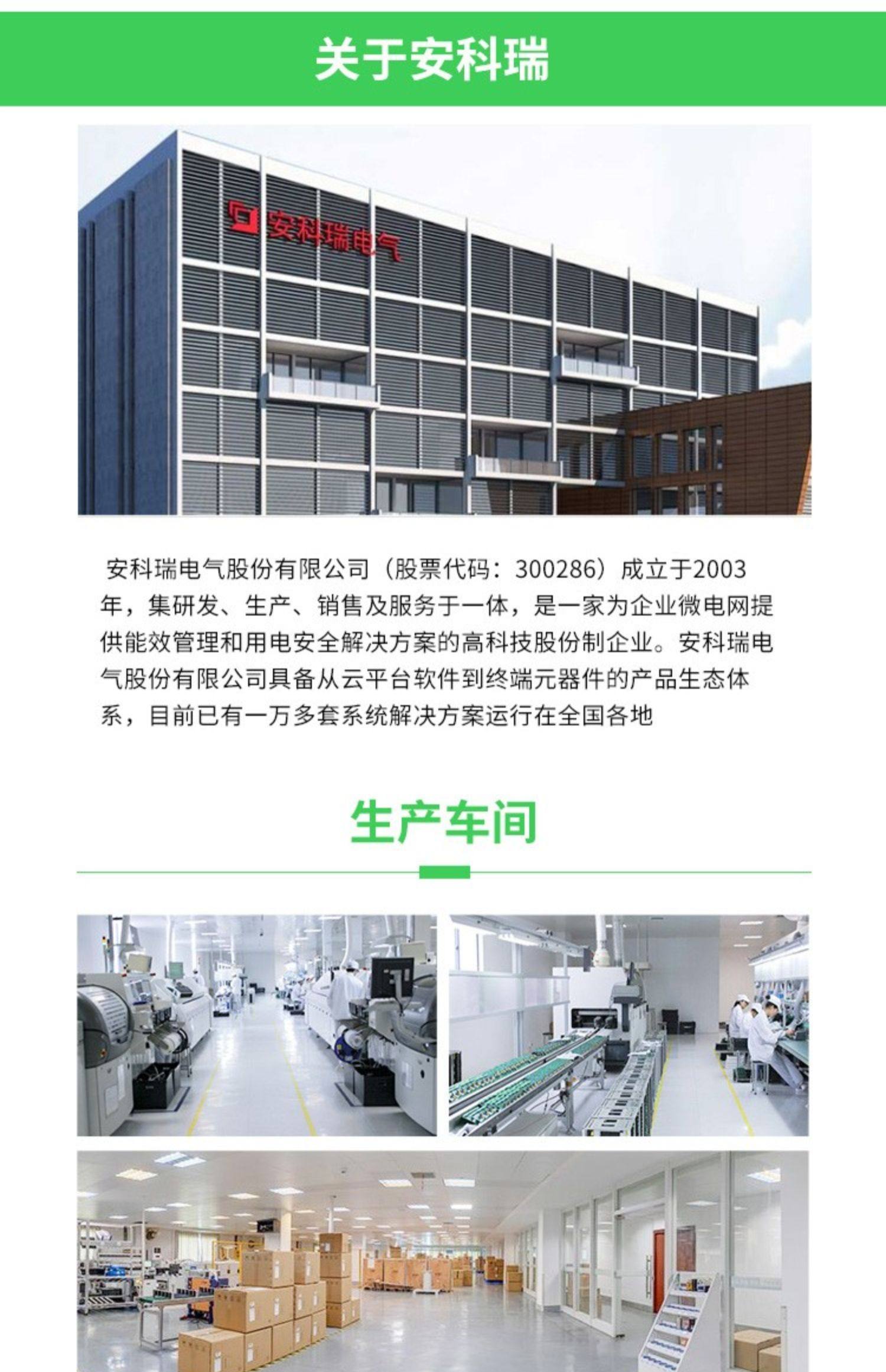 关于安科瑞

安科瑞电气

安科瑞电气股份有限公司（股票代码：300286）成立于2003年，集研发、生产、销售及服务于一体，是一家为企业微电网提供能效管理和用电安全解决方案的高科技股份制企业。安科瑞电气股份有限公司具备从云平台软件到终端元器件的产品生态体系，目前已有一万多套系统解决方案运行在全国各地

生产车间